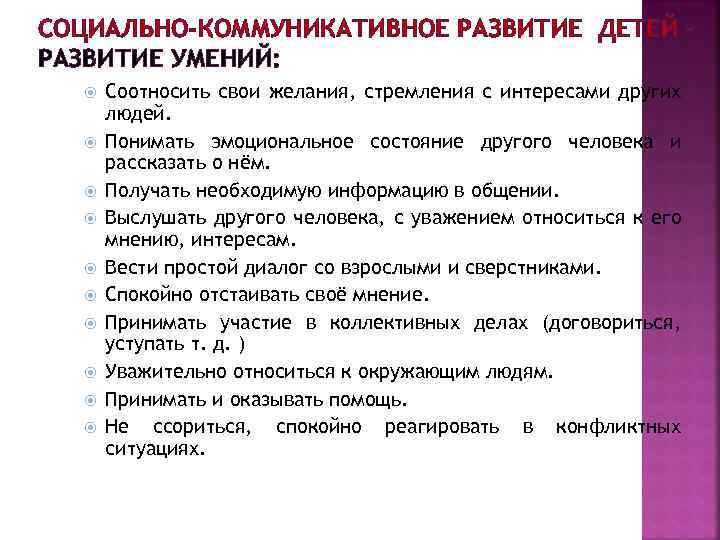 СОЦИАЛЬНО-КОММУНИКАТИВНОЕ РАЗВИТИЕ ДЕТЕЙ - РАЗВИТИЕ УМЕНИЙ:

Соотносить свои желания, стремления с интересами других людей.

Понимать эмоциональное состояние другого человека и рассказать о нём.

Получать необходимую информацию в общении.

Выслушать другого человека, с уважением относиться к его мнению, интересам.

Вести простой диалог со взрослыми и сверстниками.

Спокойно отстаивать своё мнение.

Принимать участие в коллективных делах (договориться, уступать т. д. )

Уважительно относиться к окружающим людям.

Принимать и оказывать помощь.

Не ссориться, спокойно реагировать в конфликтных ситуациях.